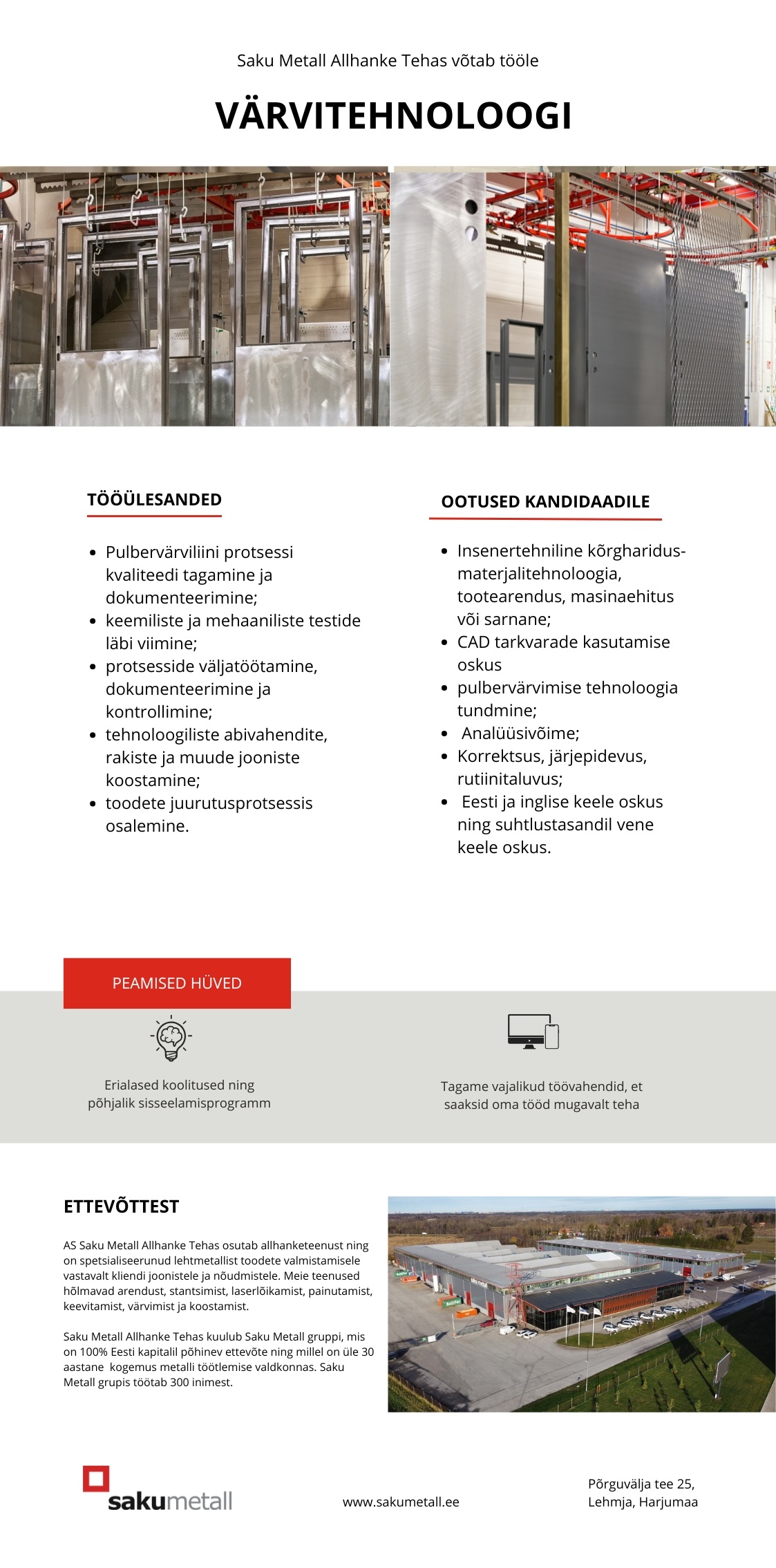 Saku Metall Allhanke Tehas võtab tööle

VÄRVITEHNOLOOGI

TÖÖÜLESANDED

- Pulbervärviliini protsessi kvaliteedi tagamine ja dokumenteerimine;
- keemiliste ja mehaaniliste testide läbi viimine;
- protsesside väljatöötamine, dokumenteerimine ja kontrollimine;
- tehnoloogiliste abivahendite, rakiste ja muude jooniste koostamine;
- toodete juurutusprotsessis osalemine.

OOTUSED KANDIDAADILE

- Insenertehniline kõrgharidus- materjalitehnoloogia, tootearendus, masinaehitus või sarnane;
- CAD tarkvarade kasutamise oskus
- pulbervärvimise tehnoloogia tundmine;
- Analüüsivõime;
- Korrektsus, järjepidevus, rutiinitaluvus;
- Eesti ja inglise keele oskus ning suhtlustasandil vene keele oskus.

PEAMISED HÜVED

Erialased koolitused ning põhjalik sisseelamisprogramm

Tagame vajalikud töövahendid, et saaksid oma tööd mugavalt teha

ETTEVÕTTEST

AS Saku Metall Allhanke Tehas osutab allhanketeenust ning on spetsialiseerunud lehtmetallist toodete valmistamisele vastavalt kliendi joonistele ja nõudmistele. Meie teenused hõlmavad arendust, stantsimist, laserlõikamist, painutamist, keevitamist, värvimist ja koostamist.

Saku Metall Allhanke Tehas kuulub Saku Metall gruppi, mis on 100% Eesti kapitalil põhinev ettevõte ning millel on üle 30 aastane kogemus metalli töötlemise valdkonnas. Saku Metall grupis töötab 300 inimest.

sakumetall

www.sakumetall.ee

Põrguvälja tee 25, Lehmja, Harjumaa